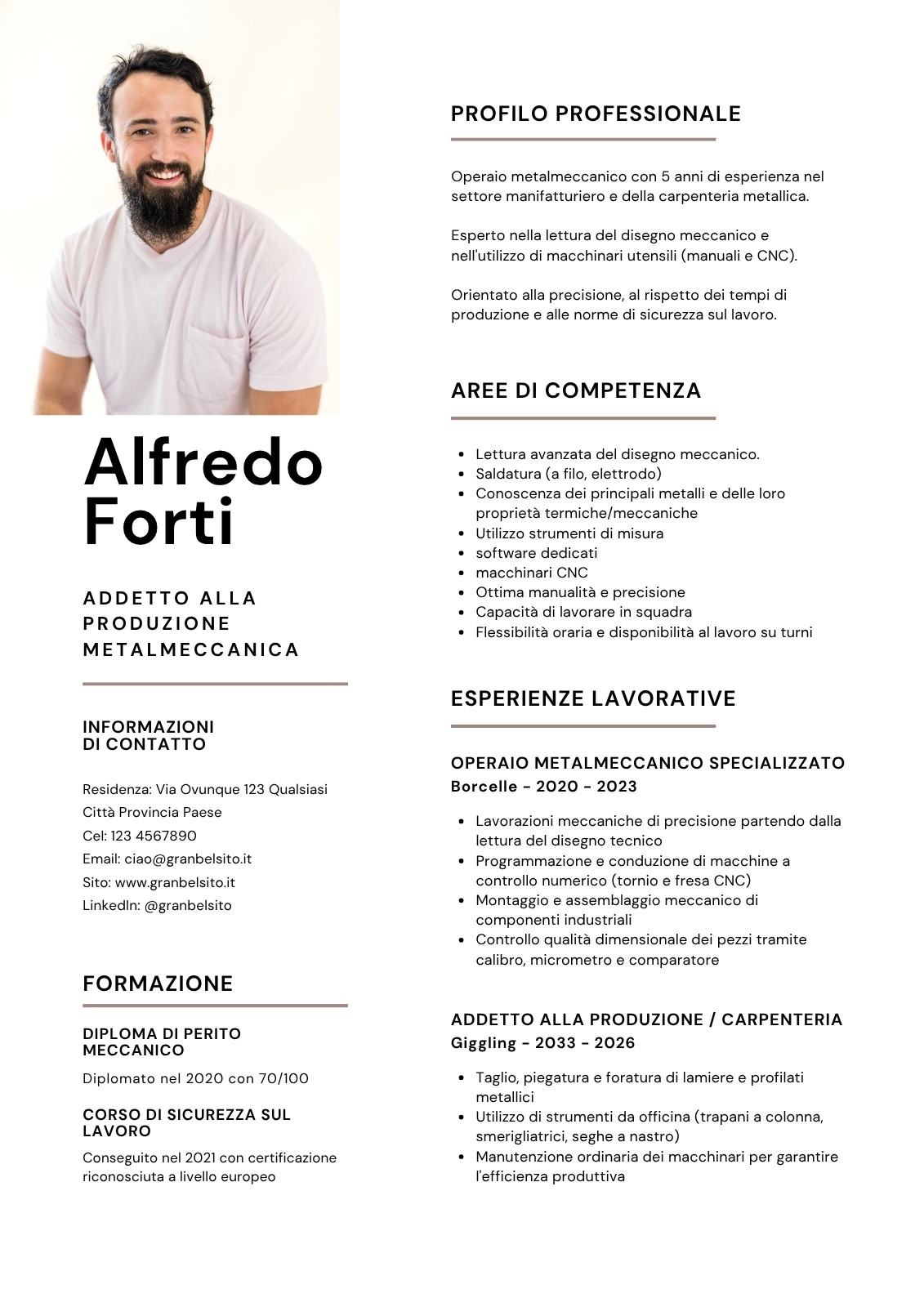 Alfredo Forti

ADDETTO ALLA PRODUZIONE METALMECCANICA

INFORMAZIONI DI CONTATTO

Residenza: Via Ovunque 123 Qualsiasi Città Provincia Paese
Cel: 123 4567890
Email: ciao@granbelsito.it
Sito: www.granbelsito.it
LinkedIn: @granbelsito

FORMAZIONE

DIPLOMA DI PERITO MECCANICO

Diplomato nel 2020 con 70/100

CORSO DI SICUREZZA SUL LAVORO

Conseguito nel 2021 con certificazione riconosciuta a livello europeo

PROFILO PROFESSIONALE

Operaio metalmeccanico con 5 anni di esperienza nel settore manifatturiero e della carpenteria metallica.

Esperto nella lettura del disegno meccanico e nell'utilizzo di macchinari utensili (manuali e CNC).

Orientato alla precisione, al rispetto dei tempi di produzione e alle norme di sicurezza sul lavoro.

AREE DI COMPETENZA

- Lettura avanzata del disegno meccanico.
- Saldatura (a filo, elettrodo)
- Conoscenza dei principali metalli e delle loro proprietà termiche/meccaniche
- Utilizzo strumenti di misura
- software dedicati
- macchinari CNC
- Ottima manualità e precisione
- Capacità di lavorare in squadra
- Flessibilità oraria e disponibilità al lavoro su turni

ESPERIENZE LAVORATIVE

OPERAIO METALMECCANICO SPECIALIZZATO
Borcelle - 2020 - 2023

- Lavorazioni meccaniche di precisione partendo dalla lettura del disegno tecnico
- Programmazione e conduzione di macchine a controllo numerico (tornio e fresa CNC)
- Montaggio e assemblaggio meccanico di componenti industriali
- Controllo qualità dimensionale dei pezzi tramite calibro, micrometro e comparatore

ADDETTO ALLA PRODUZIONE / CARPENTERIA
Giggling - 2033 - 2026

- Taglio, piegatura e foratura di lamiere e profilati metallici
- Utilizzo di strumenti da officina (trapani a colonna, smerigliatrici, seghe a nastro)
- Manutenzione ordinaria dei macchinari per garantire l'efficienza produttiva